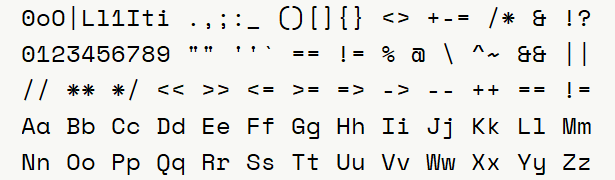 0oO|Ll1Iti .,;:_ ()[]{} <> +-= /* & !?
0123456789 "" ''` == != % @ \ ^~ && ||
// ** */ << >> <= >= => -> -- ++ == !=
Aa Bb Cc Dd Ee Ff Gg Hh Ii Jj Kk Ll Mm
Nn Oo Pp Qq Rr Ss Tt Uu Vv Ww Xx Yy Zz